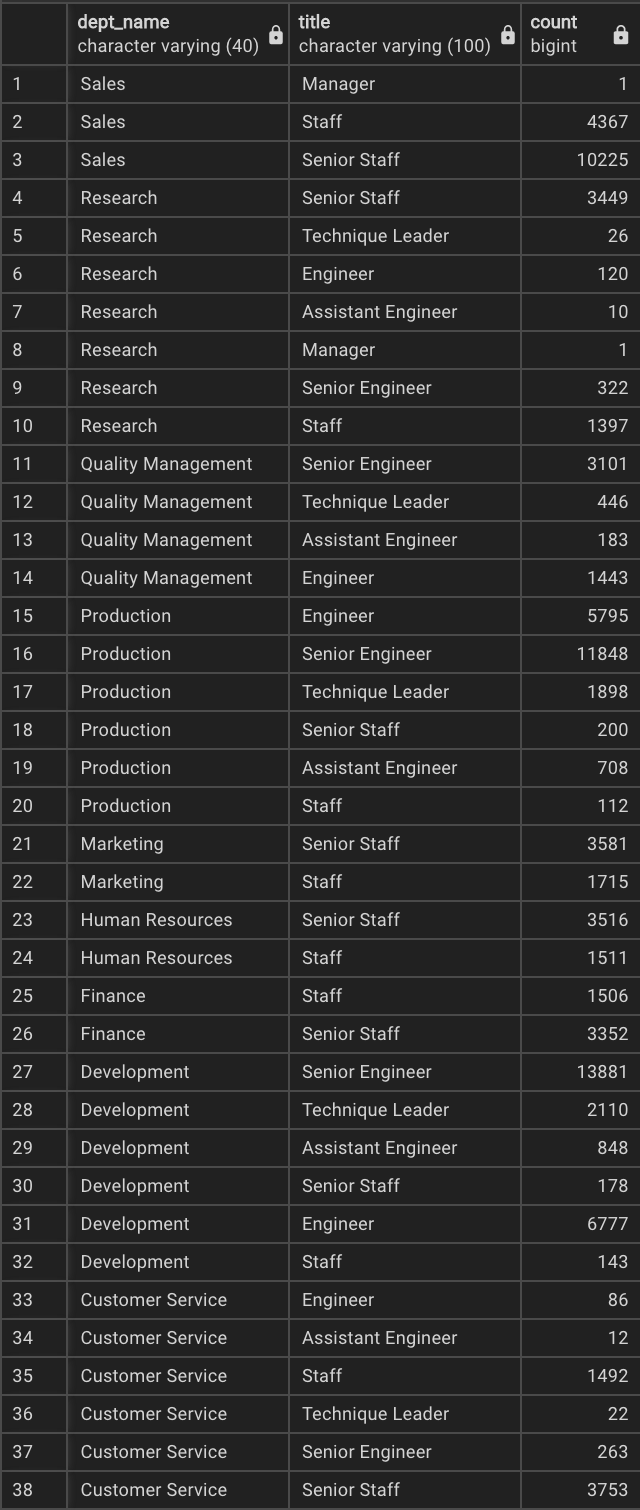 |  | dept_name character varying (40) | title character varying (100) | count bigint |
|---|---|---|---|
| 1 | Sales | Manager | 1 |
| 2 | Sales | Staff | 4367 |
| 3 | Sales | Senior Staff | 10225 |
| 4 | Research | Senior Staff | 3449 |
| 5 | Research | Technique Leader | 26 |
| 6 | Research | Engineer | 120 |
| 7 | Research | Assistant Engineer | 10 |
| 8 | Research | Manager | 1 |
| 9 | Research | Senior Engineer | 322 |
| 10 | Research | Staff | 1397 |
| 11 | Quality Management | Senior Engineer | 3101 |
| 12 | Quality Management | Technique Leader | 446 |
| 13 | Quality Management | Assistant Engineer | 183 |
| 14 | Quality Management | Engineer | 1443 |
| 15 | Production | Engineer | 5795 |
| 16 | Production | Senior Engineer | 11848 |
| 17 | Production | Technique Leader | 1898 |
| 18 | Production | Senior Staff | 200 |
| 19 | Production | Assistant Engineer | 708 |
| 20 | Production | Staff | 112 |
| 21 | Marketing | Senior Staff | 3581 |
| 22 | Marketing | Staff | 1715 |
| 23 | Human Resources | Senior Staff | 3516 |
| 24 | Human Resources | Staff | 1511 |
| 25 | Finance | Staff | 1506 |
| 26 | Finance | Senior Staff | 3352 |
| 27 | Development | Senior Engineer | 13881 |
| 28 | Development | Technique Leader | 2110 |
| 29 | Development | Assistant Engineer | 848 |
| 30 | Development | Senior Staff | 178 |
| 31 | Development | Engineer | 6777 |
| 32 | Development | Staff | 143 |
| 33 | Customer Service | Engineer | 86 |
| 34 | Customer Service | Assistant Engineer | 12 |
| 35 | Customer Service | Staff | 1492 |
| 36 | Customer Service | Technique Leader | 22 |
| 37 | Customer Service | Senior Engineer | 263 |
| 38 | Customer Service | Senior Staff | 3753 |